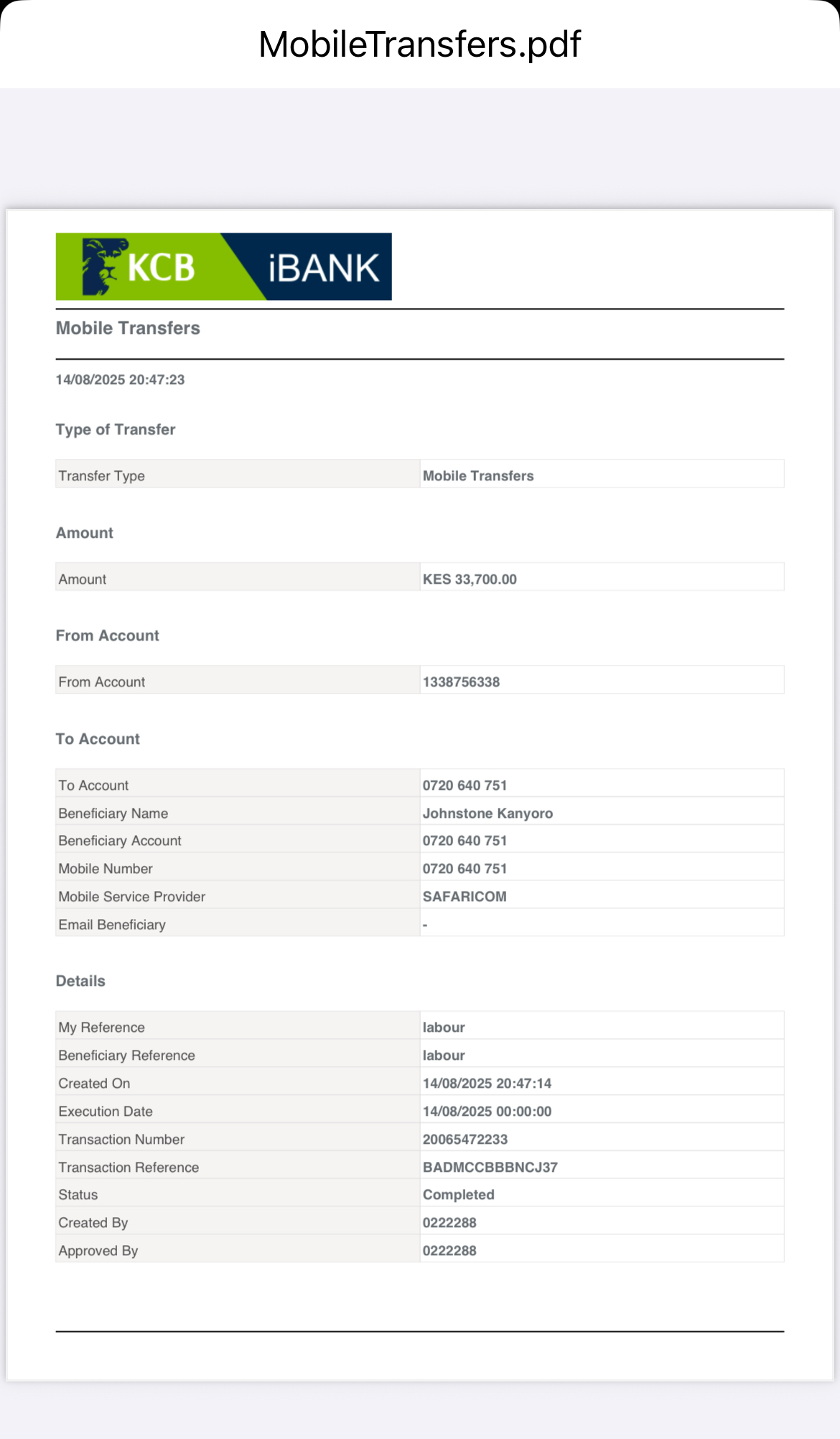 MobileTransfers.pdf

KCB iBANK

Mobile Transfers

14/08/2025 20:47:23

Type of Transfer

| Transfer Type | Mobile Transfers |
|---|---|

Amount

| Amount | KES 33,700.00 |
|---|---|

From Account

| From Account | 1338756338 |
|---|---|

To Account

| To Account | 0720 640 751 |
|---|---|
| Beneficiary Name | Johnstone Kanyoro |
| Beneficiary Account | 0720 640 751 |
| Mobile Number | 0720 640 751 |
| Mobile Service Provider | SAFARICOM |
| Email Beneficiary | - |

Details

| My Reference | labour |
|---|---|
| Beneficiary Reference | labour |
| Created On | 14/08/2025 20:47:14 |
| Execution Date | 14/08/2025 00:00:00 |
| Transaction Number | 20065472233 |
| Transaction Reference | BADMCCBBBNCJ37 |
| Status | Completed |
| Created By | 0222288 |
| Approved By | 0222288 |